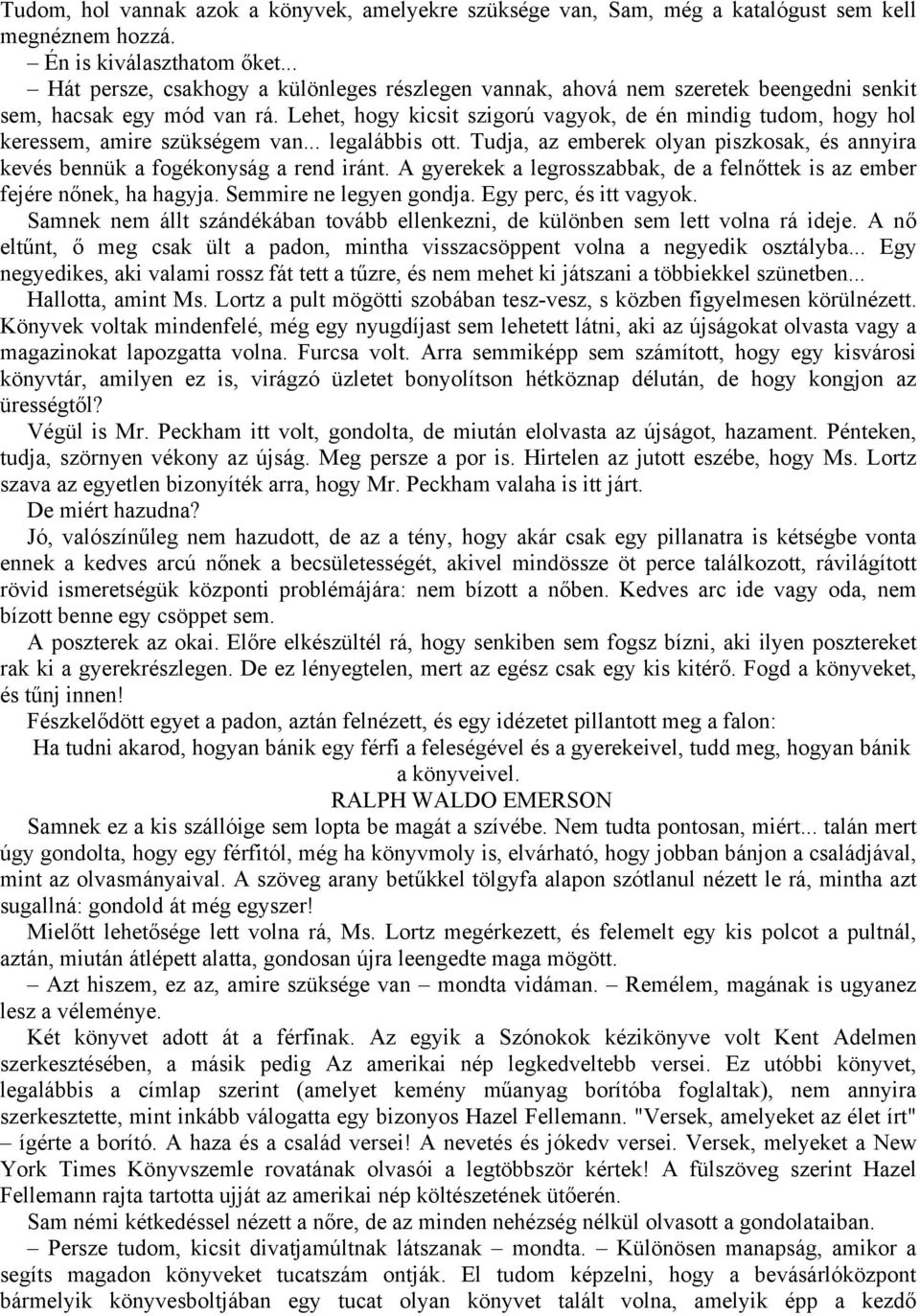 Tudom, hol vannak azok a könyvek, amelyekre szüksége van, Sam, még a katalógust sem kell megnéznem hozzá.

– Én is kiválaszthatom őket...

– Hát persze, csakhogy a különleges részlegen vannak, ahová nem szeretek beengedni senkit sem, hacsak egy mód van rá. Lehet, hogy kicsit szigorú vagyok, de én mindig tudom, hogy hol keressem, amire szükségem van... legalábbis ott. Tudja, az emberek olyan piszkosak, és annyira kevés bennük a fogékonyság a rend iránt. A gyerekek a legrosszabbak, de a felnőttek is az ember fejére nőnek, ha hagyja. Semmire ne legyen gondja. Egy perc, és itt vagyok.

Samnek nem állt szándékában tovább ellenkezni, de különben sem lett volna rá ideje. A nő eltűnt, ő meg csak ült a padon, mintha visszacsöppent volna a negyedik osztályba... Egy negyedikes, aki valami rossz fát tett a tűzre, és nem mehet ki játszani a többiekkel szünetben...

Hallotta, amint Ms. Lortz a pult mögötti szobában tesz-vesz, s közben figyelmesen körülnézett. Könyvek voltak mindenfelé, még egy nyugdíjast sem lehetett látni, aki az újságokat olvasta vagy a magazinokat lapozgatta volna. Furcsa volt. Arra semmiképp sem számított, hogy egy kisvárosi könyvtár, amilyen ez is, virágzó üzletet bonyolítson hétköznap délután, de hogy kongjon az ürességtől?

Végül is Mr. Peckham itt volt, gondolta, de miután elolvasta az újságot, hazament. Pénteken, tudja, szörnyen vékony az újság. Meg persze a por is. Hirtelen az jutott eszébe, hogy Ms. Lortz szava az egyetlen bizonyíték arra, hogy Mr. Peckham valaha is itt járt.

De miért hazudna?

Jó, valószínűleg nem hazudott, de az a tény, hogy akár csak egy pillanatra is kétségbe vonta ennek a kedves arcú nőnek a becsületességét, akivel mindössze öt perce találkozott, rávilágított rövid ismeretségük központi problémájára: nem bízott a nőben. Kedves arc ide vagy oda, nem bízott benne egy csöppet sem.

A poszterek az okai. Előre elkészültél rá, hogy senkiben sem fogsz bízni, aki ilyen posztereket rak ki a gyerekrészlegen. De ez lényegtelen, mert az egész csak egy kis kitérő. Fogd a könyveket, és tűnj innen!

Fészkelődött egyet a padon, aztán felnézett, és egy idézetet pillantott meg a falon:

Ha tudni akarod, hogyan bánik egy férfi a feleségével és a gyerekeivel, tudd meg, hogyan bánik a könyveivel.

RALPH WALDO EMERSON

Samnek ez a kis szállóige sem lopta be magát a szívébe. Nem tudta pontosan, miért... talán mert úgy gondolta, hogy egy férfitól, még ha könyvmoly is, elvárható, hogy jobban bánjon a családjával, mint az olvasmányaival. A szöveg arany betűkkel tölgyfa alapon szótlanul nézett le rá, mintha azt sugallná: gondold át még egyszer!

Mielőtt lehetősége lett volna rá, Ms. Lortz megérkezett, és felemelt egy kis polcot a pultnál, aztán, miután átlépett alatta, gondosan újra leengedte maga mögött.

– Azt hiszem, ez az, amire szüksége van – mondta vidáman. – Remélem, magának is ugyanez lesz a véleménye.

Két könyvet adott át a férfinak. Az egyik a Szónokok kézikönyve volt Kent Adelmen szerkesztésében, a másik pedig Az amerikai nép legkedveltebb versei. Ez utóbbi könyvet, legalábbis a címlap szerint (amelyet kemény műanyag borítóba foglaltak), nem annyira szerkesztette, mint inkább válogatta egy bizonyos Hazel Fellemann. "Versek, amelyeket az élet írt" – ígérte a borító. A haza és a család versei! A nevetés és jókedv versei. Versek, melyeket a New York Times Könyvszemle rovatának olvasói a legtöbbször kértek! A fülszöveg szerint Hazel Fellemann rajta tartotta ujját az amerikai nép költészetének ütőerén.

Sam némi kétkedéssel nézett a nőre, de az minden nehézség nélkül olvasott a gondolataiban.

– Persze tudom, kicsit divatjamúltnak látszanak – mondta. – Különösen manapság, amikor a segíts magadon könyveket tucatszám ontják. El tudom képzelni, hogy a bevásárlóközpont bármelyik könyvesboltjában egy tucat olyan könyvet talált volna, amelyik épp a kezdő